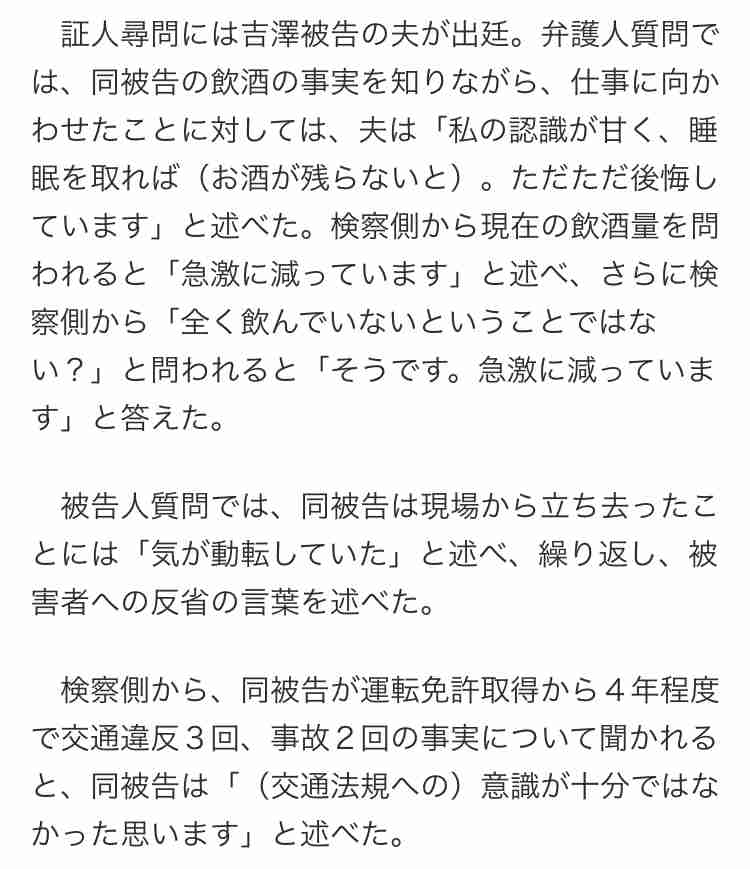 証人尋問には吉澤被告の夫が出廷。弁護人質問では、同被告の飲酒の事実を知りながら、仕事に向かわせたことに対しては、夫は「私の認識が甘く、睡眠を取れば（お酒が残らないと）。ただただ後悔しています」と述べた。検察側から現在の飲酒量を問われると「急激に減っています」と述べ、さらに検察側から「全く飲んでいないということではない？」と問われると「そうです。急激に減っています」と答えた。

被告人質問では、同被告は現場から立ち去ったことには「気が動転していた」と述べ、繰り返し、被害者への反省の言葉を述べた。

検察側から、同被告が運転免許取得から４年程度で交通違反３回、事故２回の事実について聞かれると、同被告は「（交通法規への）意識が十分ではなかった思います」と述べた。